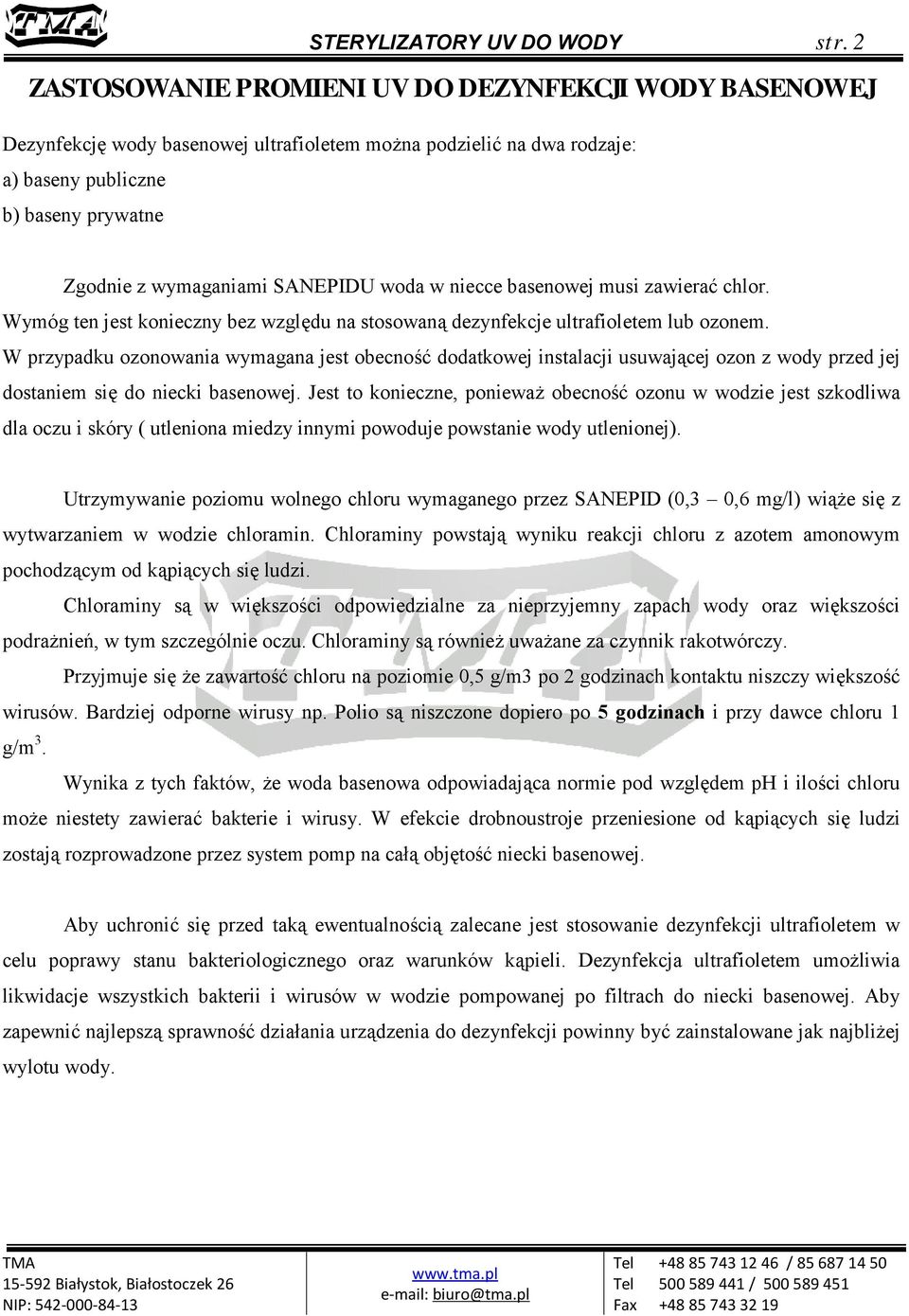 TMA STERYLIZATORY UV DO WODY str. 2

ZASTOSOWANIE PROMIENI UV DO DEZYNFEKCJI WODY BASENOWEJ

Dezynfekcję wody basenowej ultrafioletem można podzielić na dwa rodzaje:
a) baseny publiczne
b) baseny prywatne

Zgodnie z wymaganiami SANEPIDU woda w niecce basenowej musi zawierać chlor. Wymóg ten jest konieczny bez względu na stosowaną dezynfekcje ultrafioletem lub ozonem. W przypadku ozonowania wymagana jest obecność dodatkowej instalacji usuwającej ozon z wody przed jej dostaniem się do niecki basenowej. Jest to konieczne, ponieważ obecność ozonu w wodzie jest szkodliwa dla oczu i skóry ( utleniona miedzy innymi powoduje powstanie wody utlenionej).

Utrzymywanie poziomu wolnego chloru wymaganego przez SANEPID (0,3 – 0,6 mg/l) wiąże się z wytwarzaniem w wodzie chloramin. Chloraminy powstają wyniku reakcji chloru z azotem amonowym pochodzącym od kąpiących się ludzi.

Chloraminy są w większości odpowiedzialne za nieprzyjemny zapach wody oraz większości podrażnień, w tym szczególnie oczu. Chloraminy są również uważane za czynnik rakotwórczy.

Przyjmuje się że zawartość chloru na poziomie 0,5 g/m3 po 2 godzinach kontaktu niszczy większość wirusów. Bardziej odporne wirusy np. Polio są niszczone dopiero po 5 godzinach i przy dawce chloru 1 g/m$^3$.

Wynika z tych faktów, że woda basenowa odpowiadająca normie pod względem pH i ilości chloru może niestety zawierać bakterie i wirusy. W efekcie drobnoustroje przeniesione od kąpiących się ludzi zostają rozprowadzone przez system pomp na całą objętość niecki basenowej.

Aby uchronić się przed taką ewentualnością zalecane jest stosowanie dezynfekcji ultrafioletem w celu poprawy stanu bakteriologicznego oraz warunków kąpieli. Dezynfekcja ultrafioletem umożliwia likwidacje wszystkich bakterii i wirusów w wodzie pompowanej po filtrach do niecki basenowej. Aby zapewnić najlepszą sprawność działania urządzenia do dezynfekcji powinny być zainstalowane jak najbliżej wylotu wody.

TMA
15-592 Białystok, Białostoczek 26
NIP: 542-000-84-13

www.tma.pl
e-mail: biuro@tma.pl

Tel +48 85 743 12 46 / 85 687 14 50
Tel 500 589 441 / 500 589 451
Fax +48 85 743 32 19